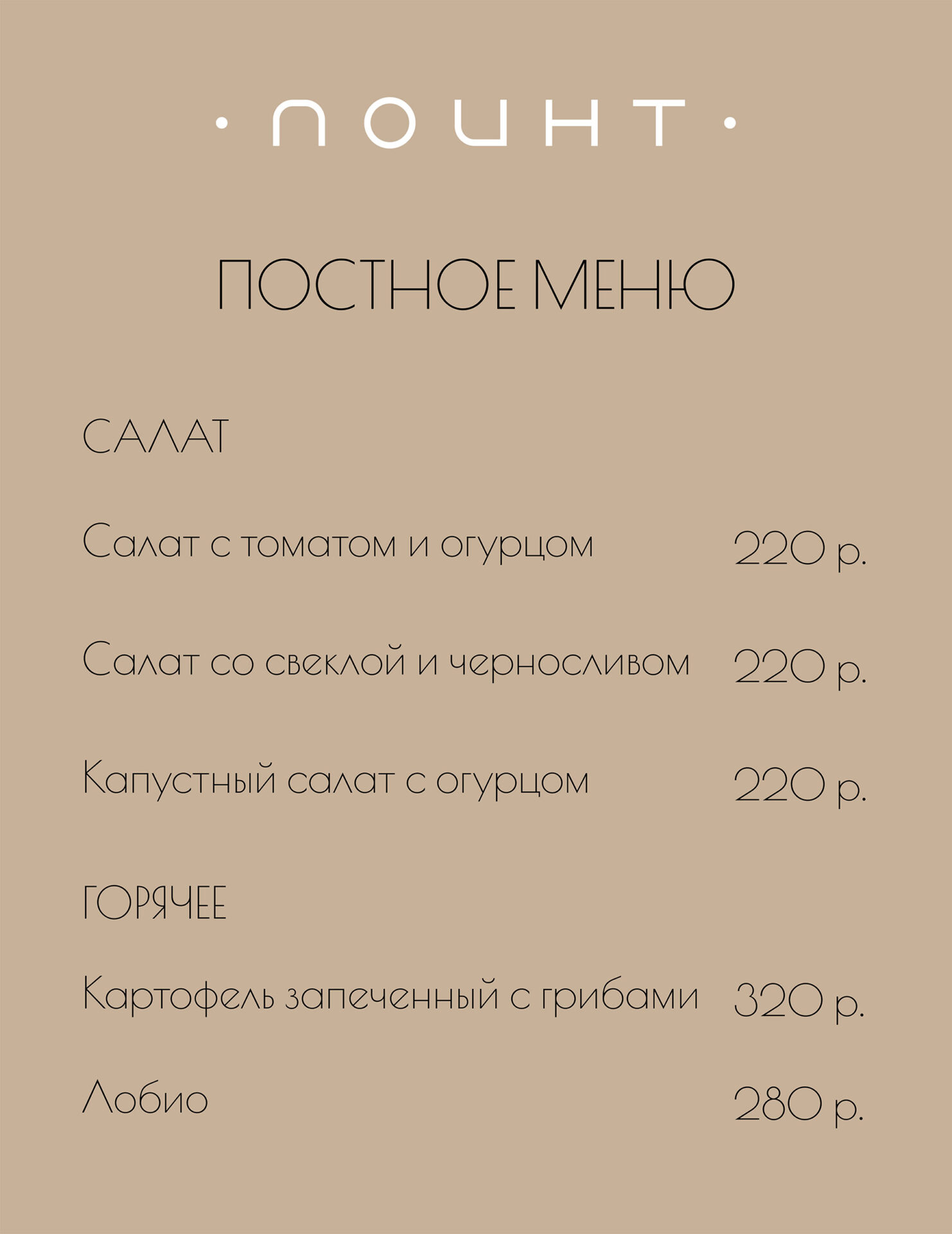 · ПОИНТ ·

ПОСТНОЕ МЕНЮ

САЛАТ

Салат с томатом и огурцом 220 р.

Салат со свеклой и черносливом 220 р.

Капустный салат с огурцом 220 р.

ГОРЯЧЕЕ

Картофель запеченный с грибами 320 р.

Лобио 280 р.